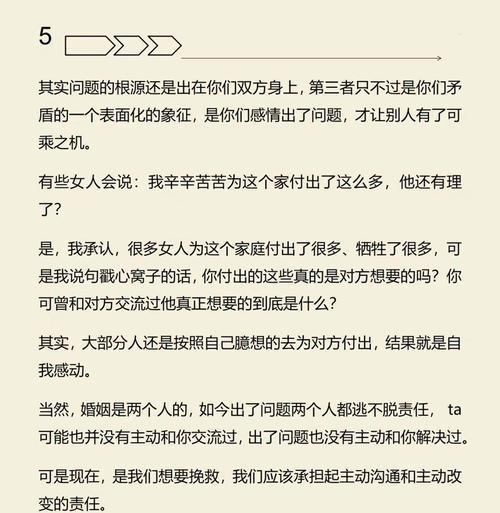 5

其实问题的根源还是出在你们双方身上，第三者只不过是你们矛盾的一个表面化的象征，是你们感情出了问题，才让别人有了可乘之机。

有些女人会说：我辛辛苦苦为这个家付出了这么多，他还有理了？

是，我承认，很多女人为这个家庭付出了很多、牺牲了很多，可是我说句戳心窝子的话，你付出的这些真的是对方想要的吗？你可曾和对方交流过他真正想要的到底是什么？

其实，大部分人还是按照自己臆想的去为对方付出，结果就是自我感动。

当然，婚姻是两个人的，如今出了问题两个人都逃不脱责任， ta可能也并没有主动和你交流过，出了问题也没有主动和你解决过。

可是现在，是我们想要挽救，我们应该承担起主动沟通和主动改变的责任。